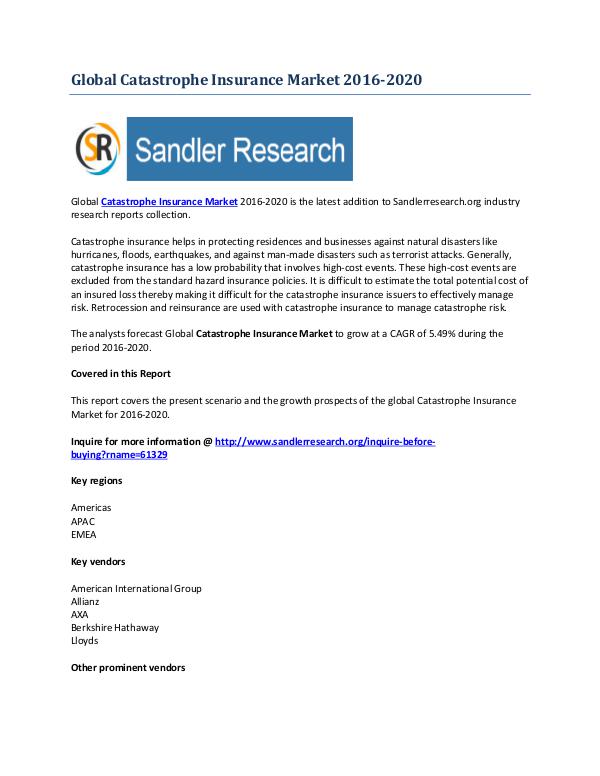 Global Catastrophe Insurance Market 2016-2020

SR Sandler Research

Global Catastrophe Insurance Market 2016-2020 is the latest addition to Sandlerresearch.org industry research reports collection.

Catastrophe insurance helps in protecting residences and businesses against natural disasters like hurricanes, floods, earthquakes, and against man-made disasters such as terrorist attacks. Generally, catastrophe insurance has a low probability that involves high-cost events. These high-cost events are excluded from the standard hazard insurance policies. It is difficult to estimate the total potential cost of an insured loss thereby making it difficult for the catastrophe insurance issuers to effectively manage risk. Retrocession and reinsurance are used with catastrophe insurance to manage catastrophe risk.

The analysts forecast Global Catastrophe Insurance Market to grow at a CAGR of 5.49% during the period 2016-2020.

Covered in this Report

This report covers the present scenario and the growth prospects of the global Catastrophe Insurance Market for 2016-2020.

Inquire for more information @ http://www.sandlerresearch.org/inquire-before-buying?rname=61329

Key regions

Americas
APAC
EMEA

Key vendors

American International Group
Allianz
AXA
Berkshire Hathaway
Lloyds

Other prominent vendors